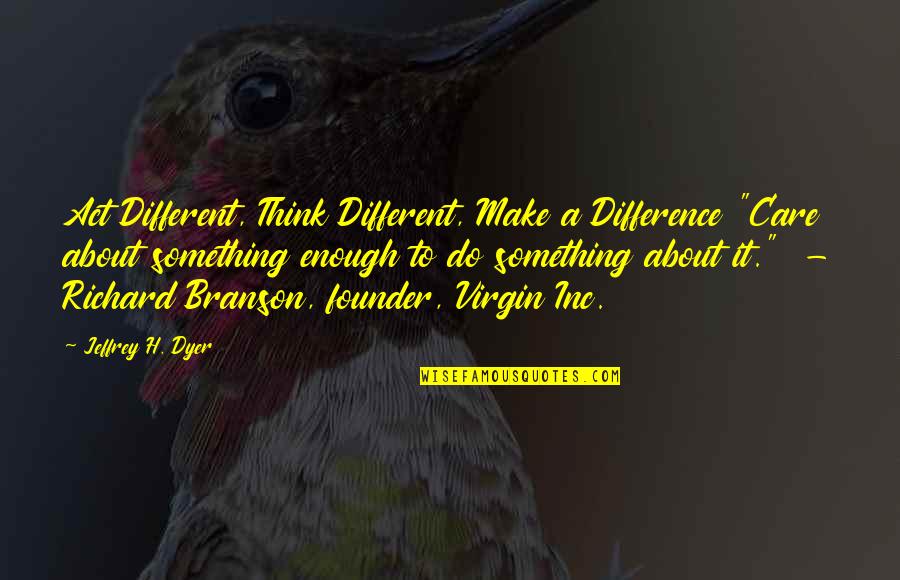 Act Different, Think Different, Make a Difference "Care about something enough to do something about it." - Richard Branson, founder, Virgin Inc.

- Jeffrey H. Dyer

WISEFAMOUSQUOTES.COM